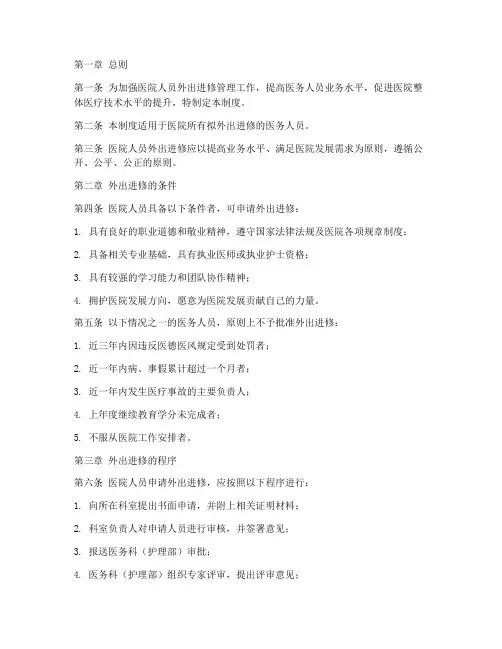 第一章 总则

第一条 为加强医院人员外出进修管理工作，提高医务人员业务水平，促进医院整体医疗技术水平的提升，特制定本制度。

第二条 本制度适用于医院所有拟外出进修的医务人员。

第三条 医院人员外出进修应以提高业务水平、满足医院发展需求为原则，遵循公开、公平、公正的原则。

第二章 外出进修的条件

第四条 医院人员具备以下条件者，可申请外出进修：

1. 具有良好的职业道德和敬业精神，遵守国家法律法规及医院各项规章制度；

2. 具备相关专业基础，具有执业医师或执业护士资格；

3. 具有较强的学习能力和团队协作精神；

4. 拥护医院发展方向，愿意为医院发展贡献自己的力量。

第五条 以下情况之一的医务人员，原则上不予批准外出进修：

1. 近三年内因违反医德医风规定受到处罚者；

2. 近一年内病、事假累计超过一个月者；

3. 近一年内发生医疗事故的主要负责人；

4. 上年度继续教育学分未完成者；

5. 不服从医院工作安排者。

第三章 外出进修的程序

第六条 医院人员申请外出进修，应按照以下程序进行：

1. 向所在科室提出书面申请，并附上相关证明材料；

2. 科室负责人对申请人员进行审核，并签署意见；

3. 报送医务科（护理部）审批；

4. 医务科（护理部）组织专家评审，提出评审意见；